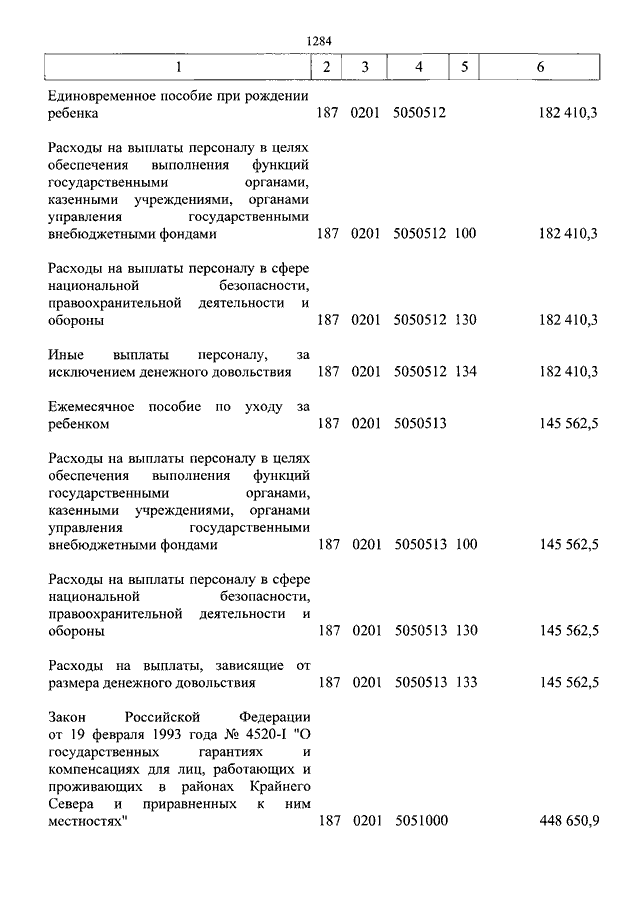 1284

| 1 | 2 | 3 | 4 | 5 | 6 |
|---|---|---|---|---|---|
| Единовременное пособие при рождении ребенка | 187 | 0201 | 5050512 | | 182 410,3 |
| Расходы на выплаты персоналу в целях обеспечения выполнения функций государственными органами, казенными учреждениями, органами управления государственными внебюджетными фондами | 187 | 0201 | 5050512 | 100 | 182 410,3 |
| Расходы на выплаты персоналу в сфере национальной безопасности, правоохранительной деятельности и обороны | 187 | 0201 | 5050512 | 130 | 182 410,3 |
| Иные выплаты персоналу, за исключением денежного довольствия | 187 | 0201 | 5050512 | 134 | 182 410,3 |
| Ежемесячное пособие по уходу за ребенком | 187 | 0201 | 5050513 | | 145 562,5 |
| Расходы на выплаты персоналу в целях обеспечения выполнения функций государственными органами, казенными учреждениями, органами управления государственными внебюджетными фондами | 187 | 0201 | 5050513 | 100 | 145 562,5 |
| Расходы на выплаты персоналу в сфере национальной безопасности, правоохранительной деятельности и обороны | 187 | 0201 | 5050513 | 130 | 145 562,5 |
| Расходы на выплаты, зависящие от размера денежного довольствия | 187 | 0201 | 5050513 | 133 | 145 562,5 |
| Закон Российской Федерации от 19 февраля 1993 года № 4520-I "О государственных гарантиях и компенсациях для лиц, работающих и проживающих в районах Крайнего Севера и приравненных к ним местностях" | 187 | 0201 | 5051000 | | 448 650,9 |